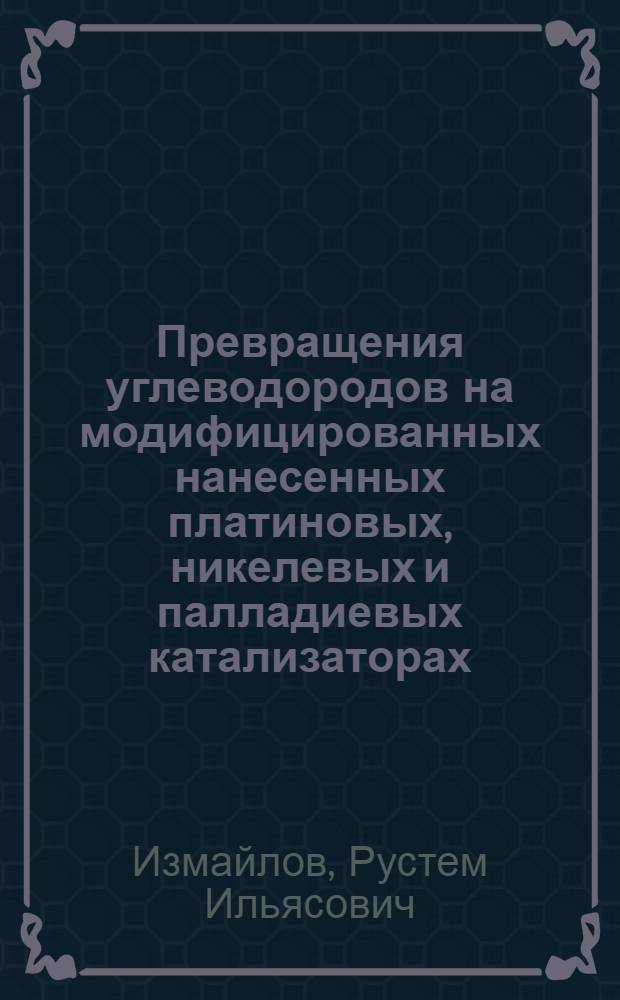 Превращения углеводородов на модифицированных нанесенных платиновых, никелевых и палладиевых катализаторах

Измайлов, Рустем Ильясович